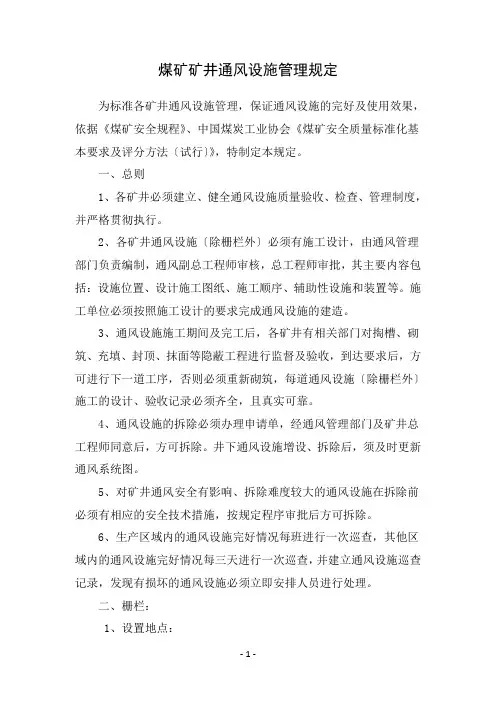 煤矿矿井通风设施管理规定

为标准各矿井通风设施管理，保证通风设施的完好及使用效果，依据《煤矿安全规程》、中国煤炭工业协会《煤矿安全质量标准化基本要求及评分方法〔试行〕》，特制定本规定。

一、总则

1、各矿井必须建立、健全通风设施质量验收、检查、管理制度，并严格贯彻执行。

2、各矿井通风设施〔除栅栏外〕必须有施工设计，由通风管理部门负责编制，通风副总工程师审核，总工程师审批，其主要内容包括：设施位置、设计施工图纸、施工顺序、辅助性设施和装置等。施工单位必须按照施工设计的要求完成通风设施的建造。

3、通风设施施工期间及完工后，各矿井有相关部门对掏槽、砌筑、充填、封顶、抹面等隐蔽工程进行监督及验收，到达要求后，方可进行下一道工序，否则必须重新砌筑，每道通风设施〔除栅栏外〕施工的设计、验收记录必须齐全，且真实可靠。

4、通风设施的拆除必须办理申请单，经通风管理部门及矿井总工程师同意后，方可拆除。井下通风设施增设、拆除后，须及时更新通风系统图。

5、对矿井通风安全有影响、拆除难度较大的通风设施在拆除前必须有相应的安全技术措施，按规定程序审批后方可拆除。

6、生产区域内的通风设施完好情况每班进行一次巡查，其他区域内的通风设施完好情况每三天进行一次巡查，并建立通风设施巡查记录，发现有损坏的通风设施必须立即安排人员进行处理。

二、栅栏：

1、设置地点：

- 1 -